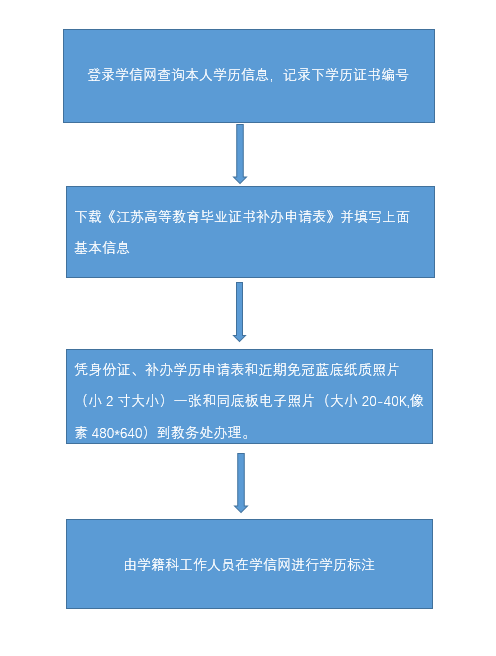 登录学信网查询本人学历信息，记录下学历证书编号

下载《江苏高等教育毕业证书补办申请表》并填写上面基本信息

凭身份证、补办学历申请表和近期免冠蓝底纸质照片（小 2 寸大小）一张和同底板电子照片（大小 20-40K,像素 480*640）到教务处办理。

由学籍科工作人员在学信网进行学历标注